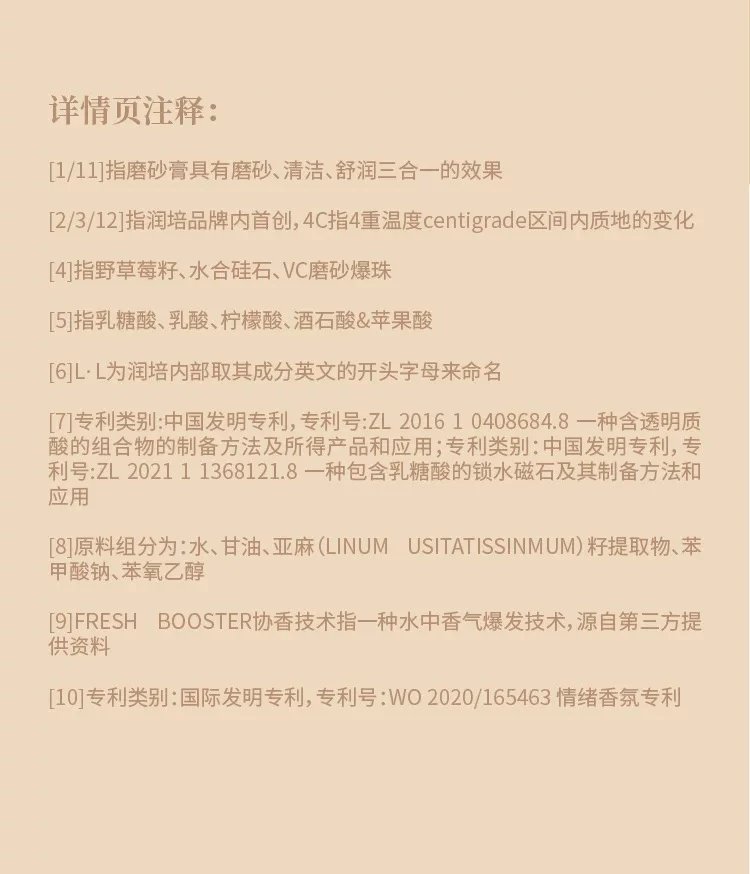 详情页注释:

[1/11]指磨砂膏具有磨砂、清洁、舒润三合一的效果

[2/3/12]指润培品牌内首创,4C指4重温度centigrade区间内质地的变化

[4]指野草莓籽、水合硅石、VC磨砂爆珠

[5]指乳糖酸、乳酸、柠檬酸、酒石酸&苹果酸

[6]L·L为润培内部取其成分英文的开头字母来命名

[7]专利类别:中国发明专利,专利号:ZL 2016 1 0408684.8 一种含透明质酸的组合物的制备方法及所得产品和应用;专利类别:中国发明专利,专利号:ZL 2021 1 1368121.8 一种包含乳糖酸的锁水磁石及其制备方法和应用

[8]原料组分为:水、甘油、亚麻(LINUM USITATISSINMUM)籽提取物、苯甲酸钠、苯氧乙醇

[9]FRESH BOOSTER协香技术指一种水中香气爆发技术,源自第三方提供资料

[10]专利类别:国际发明专利,专利号:WO 2020/165463 情绪香氛专利